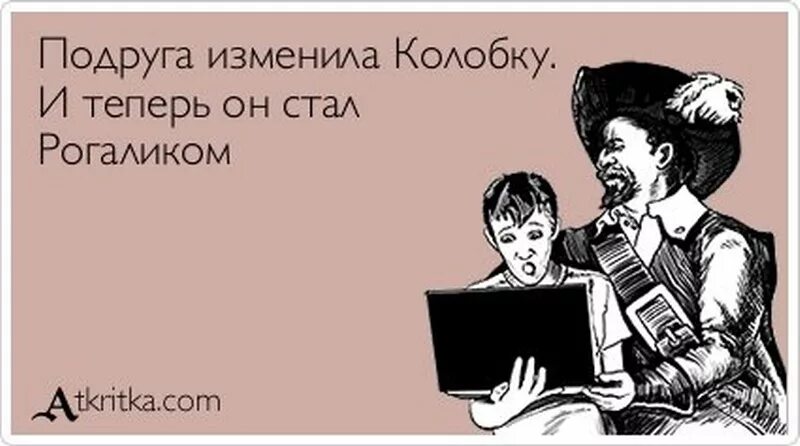 Подруга изменила Колобку.
И теперь он стал
Рогаликом

Atkritka.com